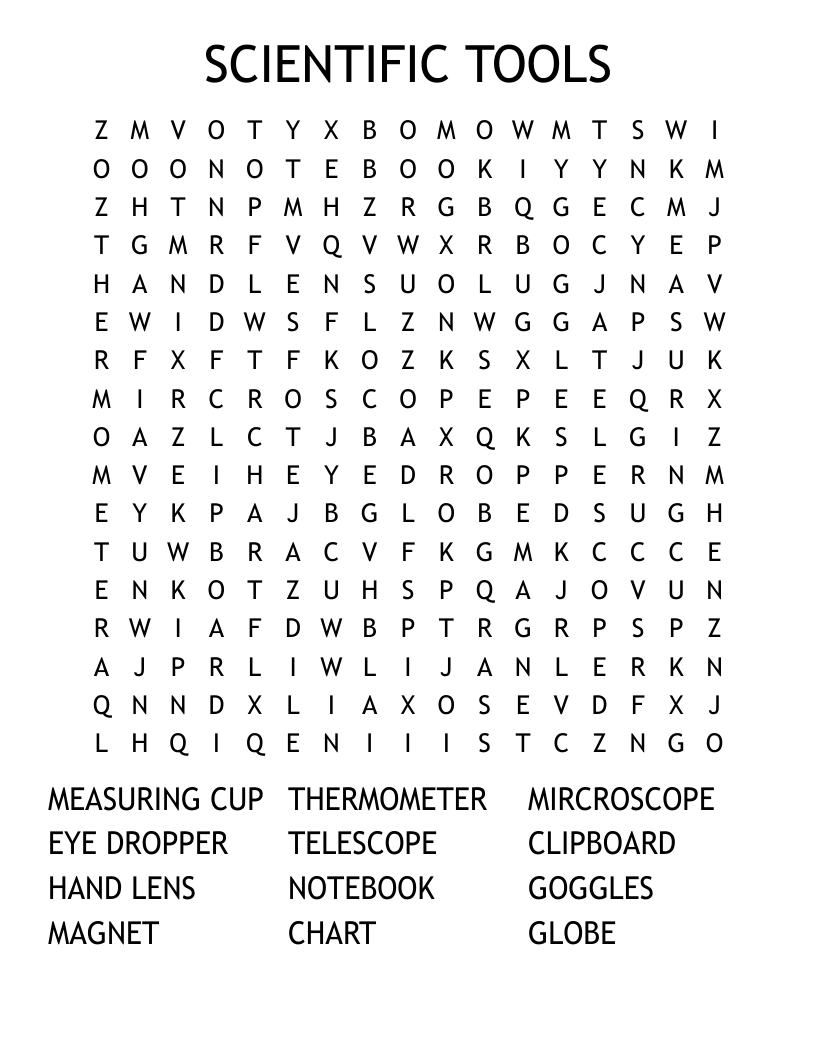 SCIENTIFIC TOOLS

Z M V O T Y X B O M O W M T S W I
O O O N O T E B O O K I Y Y N K M
Z H T N P M H Z R G B Q G E C M J
T G M R F V Q V W X R B O C Y E P
H A N D L E N S U O L U G J N A V
E W I D W S F L Z N W G G A P S W
R F X F T F K O Z K S X L T J U K
M I R C R O S C O P E P E E Q R X
O A Z L C T J B A X Q K S L G I Z
M V E I H E Y E D R O P P E R N M
E Y K P A J B G L O B E D S U G H
T U W B R A C V F K G M K C C C E
E N K O T Z U H S P Q A J O V U N
R W I A F D W B P T R G R P S P Z
A J P R L I W L I J A N L E R K N
Q N N D X L I A X O S E V D F X J
L H Q I Q E N I I I S T C Z N G O

MEASURING CUP
EYE DROPPER
HAND LENS
MAGNET

THERMOMETER
TELESCOPE
NOTEBOOK
CHART

MIRCROSCOPE
CLIPBOARD
GOGGLES
GLOBE